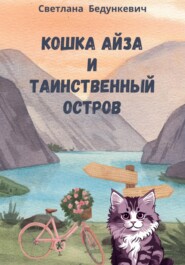 Светлана Бедункевич

КОШКА АЙЗА
И
ТАИНСТВЕННЫЙ
ОСТРОВ